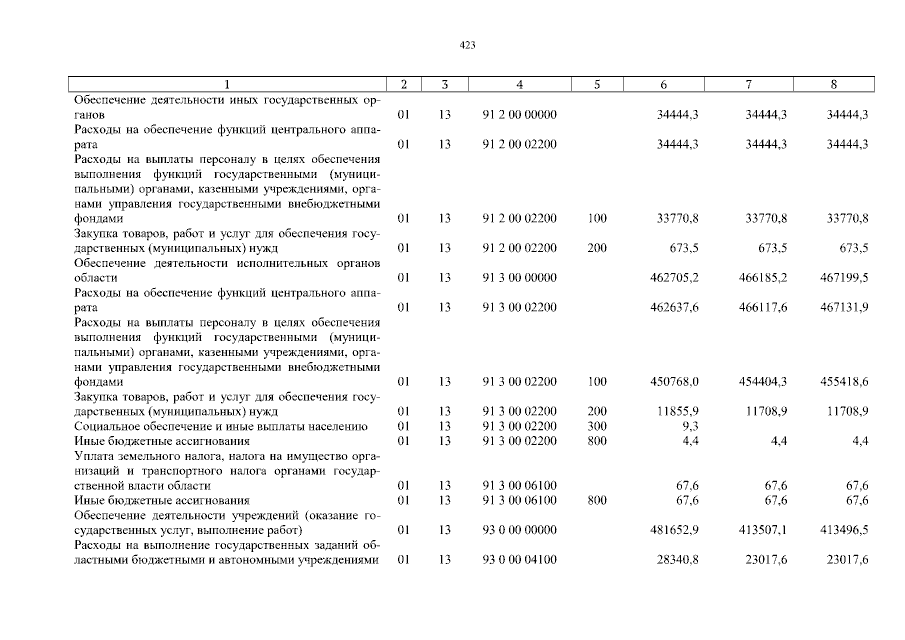 423

| 1 | 2 | 3 | 4 | 5 | 6 | 7 | 8 |
|---|---|---|---|---|---|---|---|
| Обеспечение деятельности иных государственных органов | 01 | 13 | 91 2 00 00000 | | 34444,3 | 34444,3 | 34444,3 |
| Расходы на обеспечение функций центрального аппарата | 01 | 13 | 91 2 00 02200 | | 34444,3 | 34444,3 | 34444,3 |
| Расходы на выплаты персоналу в целях обеспечения выполнения функций государственными (муниципальными) органами, казенными учреждениями, органами управления государственными внебюджетными фондами | 01 | 13 | 91 2 00 02200 | 100 | 33770,8 | 33770,8 | 33770,8 |
| Закупка товаров, работ и услуг для обеспечения государственных (муниципальных) нужд | 01 | 13 | 91 2 00 02200 | 200 | 673,5 | 673,5 | 673,5 |
| Обеспечение деятельности исполнительных органов области | 01 | 13 | 91 3 00 00000 | | 462705,2 | 466185,2 | 467199,5 |
| Расходы на обеспечение функций центрального аппарата | 01 | 13 | 91 3 00 02200 | | 462637,6 | 466117,6 | 467131,9 |
| Расходы на выплаты персоналу в целях обеспечения выполнения функций государственными (муниципальными) органами, казенными учреждениями, органами управления государственными внебюджетными фондами | 01 | 13 | 91 3 00 02200 | 100 | 450768,0 | 454404,3 | 455418,6 |
| Закупка товаров, работ и услуг для обеспечения государственных (муниципальных) нужд | 01 | 13 | 91 3 00 02200 | 200 | 11855,9 | 11708,9 | 11708,9 |
| Социальное обеспечение и иные выплаты населению | 01 | 13 | 91 3 00 02200 | 300 | 9,3 | | |
| Иные бюджетные ассигнования | 01 | 13 | 91 3 00 02200 | 800 | 4,4 | 4,4 | 4,4 |
| Уплата земельного налога, налога на имущество организаций и транспортного налога органами государственной власти области | 01 | 13 | 91 3 00 06100 | | 67,6 | 67,6 | 67,6 |
| Иные бюджетные ассигнования | 01 | 13 | 91 3 00 06100 | 800 | 67,6 | 67,6 | 67,6 |
| Обеспечение деятельности учреждений (оказание государственных услуг, выполнение работ) | 01 | 13 | 93 0 00 00000 | | 481652,9 | 413507,1 | 413496,5 |
| Расходы на выполнение государственных заданий областными бюджетными и автономными учреждениями | 01 | 13 | 93 0 00 04100 | | 28340,8 | 23017,6 | 23017,6 |